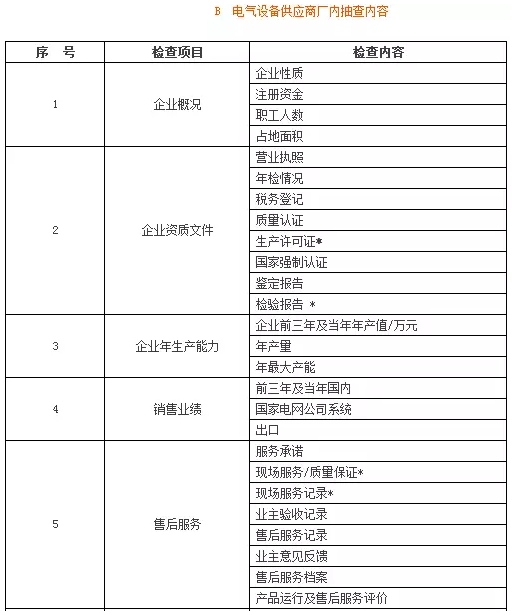 B 电气设备供应商厂内抽查内容

| 序 号 | 检查项目 | 检查内容 |
|---|---|---|
| 1 | 企业概况 | 企业性质 |
| | | 注册资金 |
| | | 职工人数 |
| | | 占地面积 |
| 2 | 企业资质文件 | 营业执照 |
| | | 年检情况 |
| | | 税务登记 |
| | | 质量认证 |
| | | 生产许可证* |
| | | 国家强制认证 |
| | | 鉴定报告 |
| | | 检验报告 * |
| 3 | 企业年生产能力 | 企业前三年及当年年产值/万元 |
| | | 年产量 |
| | | 年最大产能 |
| 4 | 销售业绩 | 前三年及当年国内 |
| | | 国家电网公司系统 |
| | | 出口 |
| 5 | 售后服务 | 服务承诺 |
| | | 现场服务/质量保证* |
| | | 现场服务记录* |
| | | 业主验收记录 |
| | | 售后服务记录 |
| | | 业主意见反馈 |
| | | 售后服务档案 |
| | | 产品运行及售后服务评价 |